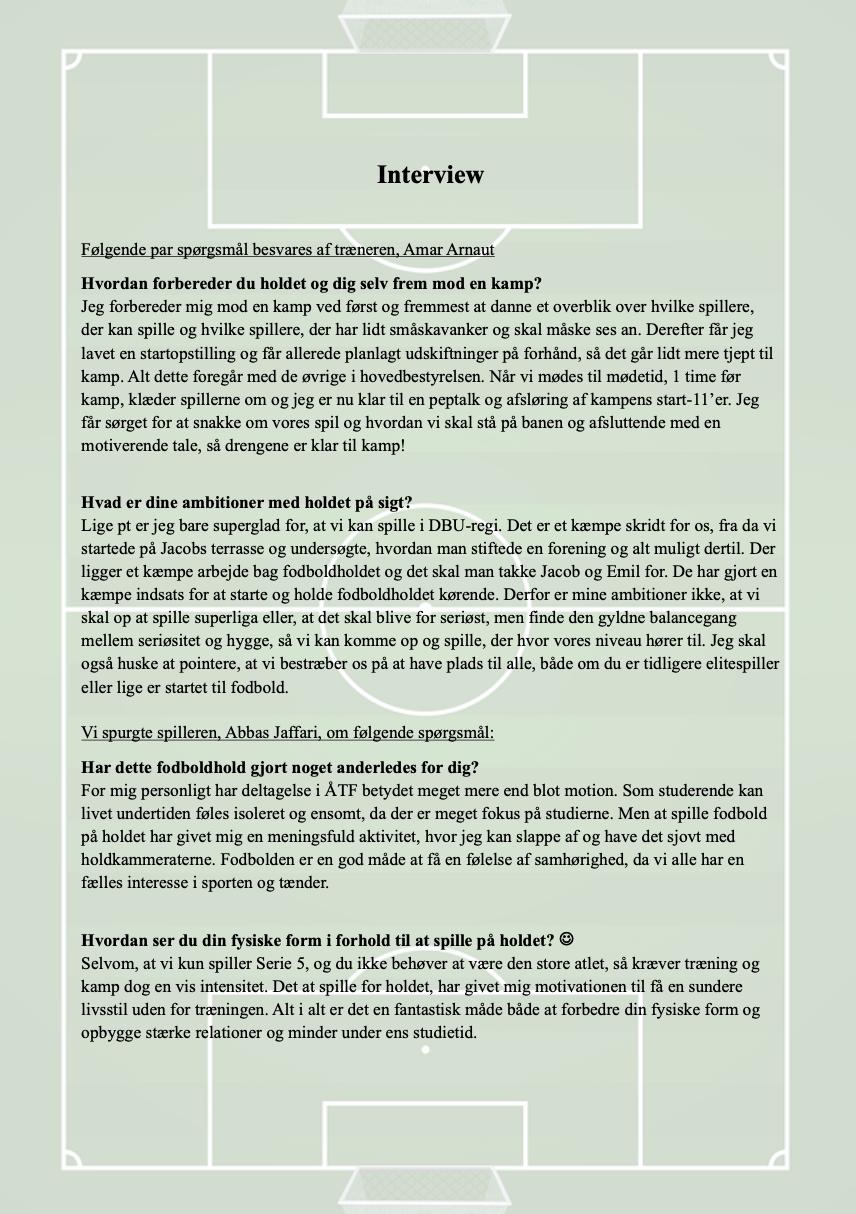 Interview

Følgende par spørgsmål besvares af træneren, Amar Arnaut

Hvordan forbereder du holdet og dig selv frem mod en kamp?
Jeg forbereder mig mod en kamp ved først og fremmest at danne et overblik over hvilke spillere, der kan spille og hvilke spillere, der har lidt småskavanker og skal måske ses an. Derefter får jeg lavet en startopstilling og får allerede planlagt udskiftninger på forhånd, så det går lidt mere tjept til kamp. Alt dette foregår med de øvrige i hovedbestyrelsen. Når vi mødes til mødetid, 1 time før kamp, klæder spillerne om og jeg er nu klar til en peptalk og afsløring af kampens start-11'er. Jeg får sørget for at snakke om vores spil og hvordan vi skal stå på banen og afsluttende med en motiverende tale, så drengene er klar til kamp!

Hvad er dine ambitioner med holdet på sigt?
Lige pt er jeg bare superglad for, at vi kan spille i DBU-regi. Det er et kæmpe skridt for os, fra da vi startede på Jacobs terrasse og undersøgte, hvordan man stiftede en forening og alt muligt dertil. Der ligger et kæmpe arbejde bag fodboldholdet og det skal man takke Jacob og Emil for. De har gjort en kæmpe indsats for at starte og holde fodboldholdet kørende. Derfor er mine ambitioner ikke, at vi skal op at spille superliga eller, at det skal blive for seriøst, men finde den gyldne balancegang mellem seriøsitet og hygge, så vi kan komme op og spille, der hvor vores niveau hører til. Jeg skal også huske at pointere, at vi bestræber os på at have plads til alle, både om du er tidligere elitespiller eller lige er startet til fodbold.

Vi spurgte spilleren, Abbas Jaffari, om følgende spørgsmål:

Har dette fodboldhold gjort noget anderledes for dig?
For mig personligt har deltagelse i ÅTF betydet meget mere end blot motion. Som studerende kan livet undertiden føles isoleret og ensomt, da der er meget fokus på studierne. Men at spille fodbold på holdet har givet mig en meningsfuld aktivitet, hvor jeg kan slappe af og have det sjovt med holdkammeraterne. Fodbolden er en god måde at få en følelse af samhørighed, da vi alle har en fælles interesse i sporten og tænder.

Hvordan ser du din fysiske form i forhold til at spille på holdet? ☺
Selvom, at vi kun spiller Serie 5, og du ikke behøver at være den store atlet, så kræver træning og kamp dog en vis intensitet. Det at spille for holdet, har givet mig motivationen til få en sundere livsstil uden for træningen. Alt i alt er det en fantastisk måde både at forbedre din fysiske form og opbygge stærke relationer og minder under ens studietid.